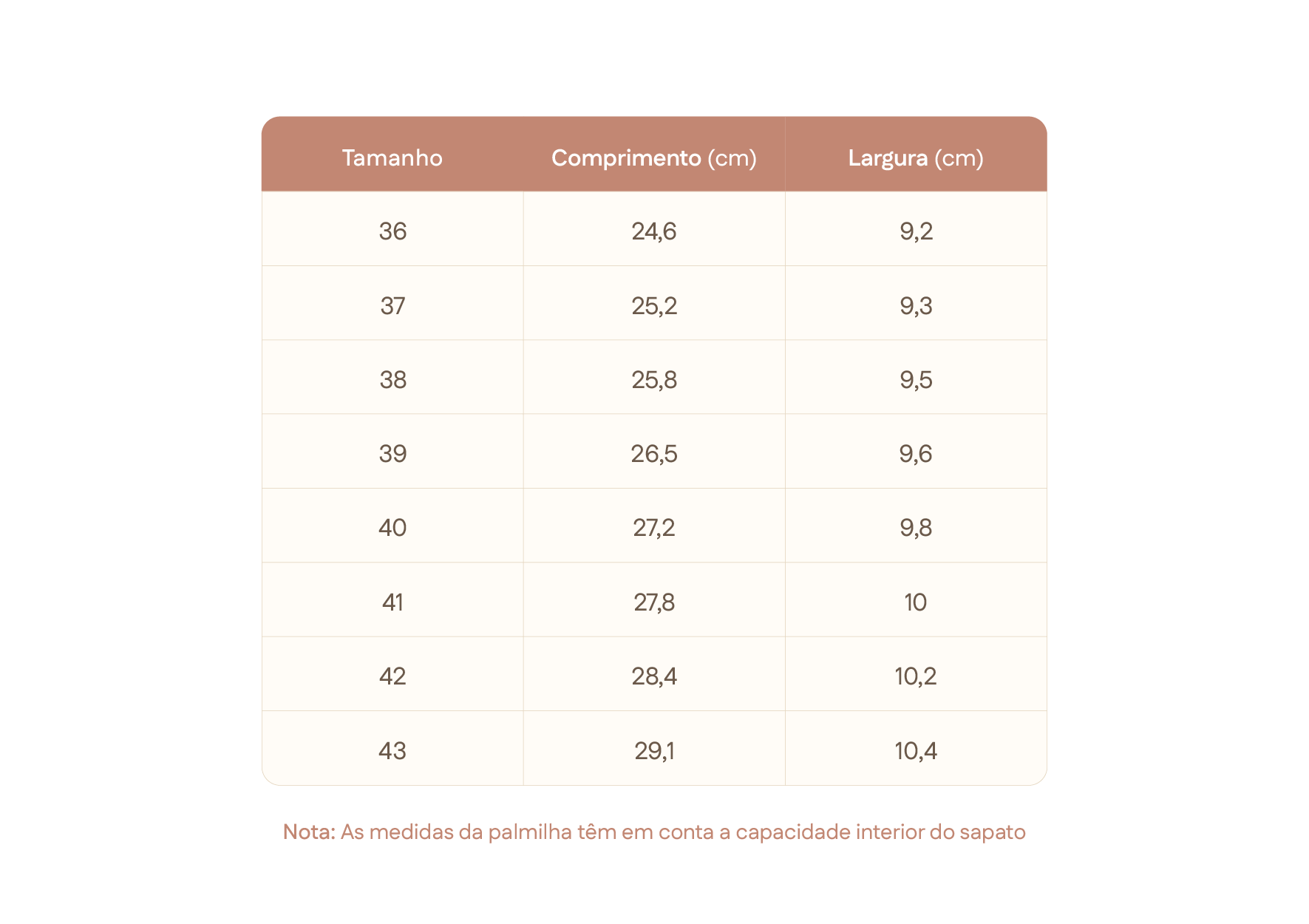 | Tamanho | Comprimento (cm) | Largura (cm) |
|---|---|---|
| 36 | 24,6 | 9,2 |
| 37 | 25,2 | 9,3 |
| 38 | 25,8 | 9,5 |
| 39 | 26,5 | 9,6 |
| 40 | 27,2 | 9,8 |
| 41 | 27,8 | 10 |
| 42 | 28,4 | 10,2 |
| 43 | 29,1 | 10,4 |

Nota: As medidas da palmilha têm em conta a capacidade interior do sapato